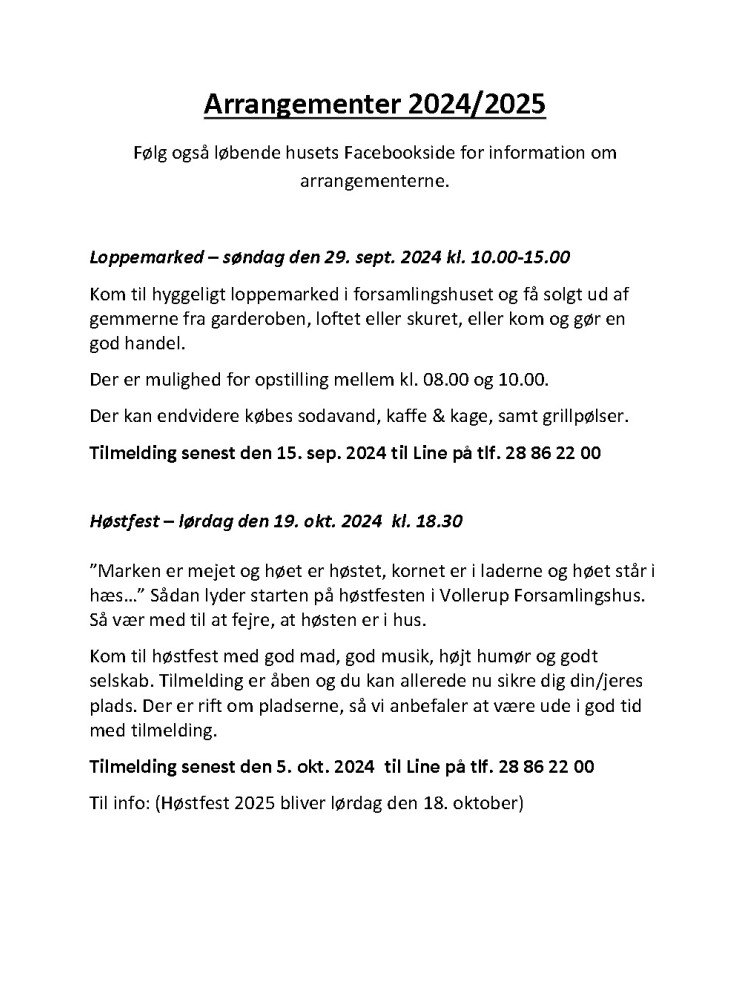 Arrangementer 2024/2025

Følg også løbende husets Facebookside for information om arrangementerne.

Loppemarked – søndag den 29. sept. 2024 kl. 10.00-15.00

Kom til hyggeligt loppemarked i forsamlingshuset og få solgt ud af gemmerne fra garderoben, loftet eller skuret, eller kom og gør en god handel.

Der er mulighed for opstilling mellem kl. 08.00 og 10.00.

Der kan endvidere købes sodavand, kaffe & kage, samt grillpølser.

Tilmelding senest den 15. sep. 2024 til Line på tlf. 28 86 22 00

Høstfest – lørdag den 19. okt. 2024 kl. 18.30

”Marken er mejet og høet er høstet, kornet er i laderne og høet står i hæs…” Sådan lyder starten på høstfesten i Vollerup Forsamlingshus. Så vær med til at fejre, at høsten er i hus.

Kom til høstfest med god mad, god musik, højt humør og godt selskab. Tilmelding er åben og du kan allerede nu sikre dig din/jeres plads. Der er rift om pladserne, så vi anbefaler at være ude i god tid med tilmelding.

Tilmelding senest den 5. okt. 2024 til Line på tlf. 28 86 22 00

Til info: (Høstfest 2025 bliver lørdag den 18. oktober)